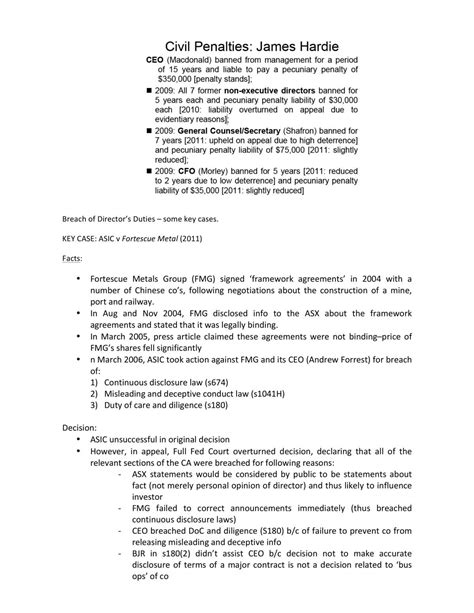 Civil Penalties: James Hardie

CEO (Macdonald) banned from management for a period of 15 years and liable to pay a pecuniary penalty of $350,000 [penalty stands];

■ 2009: All 7 former non-executive directors banned for 5 years each and pecuniary penalty liability of $30,000 each [2010: liability overturned on appeal due to evidentiary reasons];

■ 2009: General Counsel/Secretary (Shafron) banned for 7 years [2011: upheld on appeal due to high deterrence] and pecuniary penalty liability of $75,000 [2011: slightly reduced];

■ 2009: CFO (Morley) banned for 5 years [2011: reduced to 2 years due to low deterrence] and pecuniary penalty liability of $35,000 [2011: slightly reduced]

Breach of Director's Duties – some key cases.

KEY CASE: ASIC v Fortescue Metal (2011)

Facts:

• Fortescue Metals Group (FMG) signed 'framework agreements' in 2004 with a number of Chinese co's, following negotiations about the construction of a mine, port and railway.
• In Aug and Nov 2004, FMG disclosed info to the ASX about the framework agreements and stated that it was legally binding.
• In March 2005, press article claimed these agreements were not binding–price of FMG's shares fell significantly
• n March 2006, ASIC took action against FMG and its CEO (Andrew Forrest) for breach of:
1) Continuous disclosure law (s674)
2) Misleading and deceptive conduct law (s1041H)
3) Duty of care and diligence (s180)

Decision:
• ASIC unsuccessful in original decision
• However, in appeal, Full Fed Court overturned decision, declaring that all of the relevant sections of the CA were breached for following reasons:
- ASX statements would be considered by public to be statements about fact (not merely personal opinion of director) and thus likely to influence investor
- FMG failed to correct announcements immediately (thus breached continuous disclosure laws)
- CEO breached DoC and diligence (S180) b/c of failure to prevent co from releasing misleading and deceptive info
- BJR in s180(2) didn't assist CEO b/c decision not to make accurate disclosure of terms of a major contract is not a decision related to 'bus ops' of co